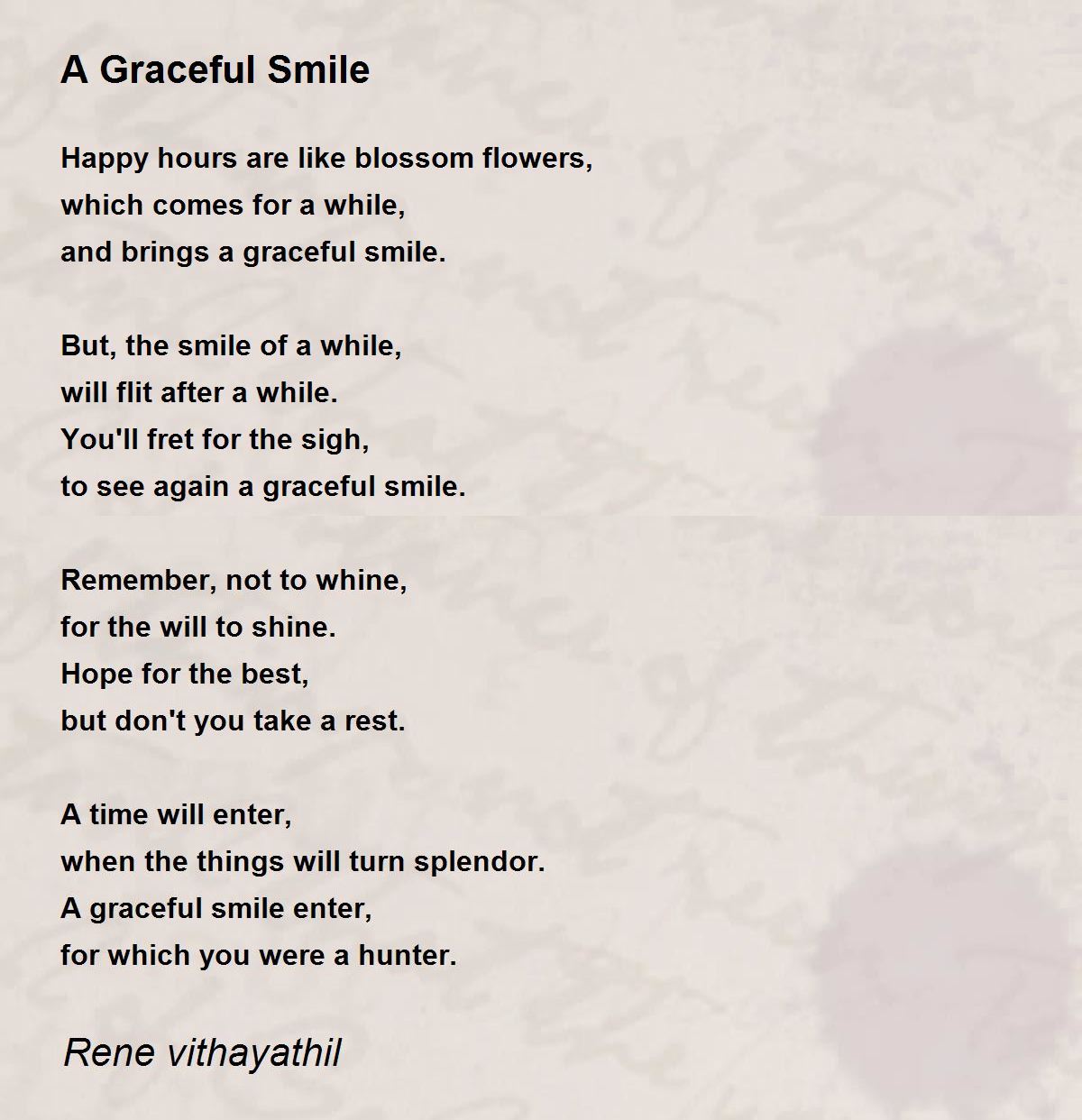 A Graceful Smile

Happy hours are like blossom flowers,
which comes for a while,
and brings a graceful smile.

But, the smile of a while,
will flit after a while.
You'll fret for the sigh,
to see again a graceful smile.

Remember, not to whine,
for the will to shine.
Hope for the best,
but don't you take a rest.

A time will enter,
when the things will turn splendor.
A graceful smile enter,
for which you were a hunter.

Rene vithayathil